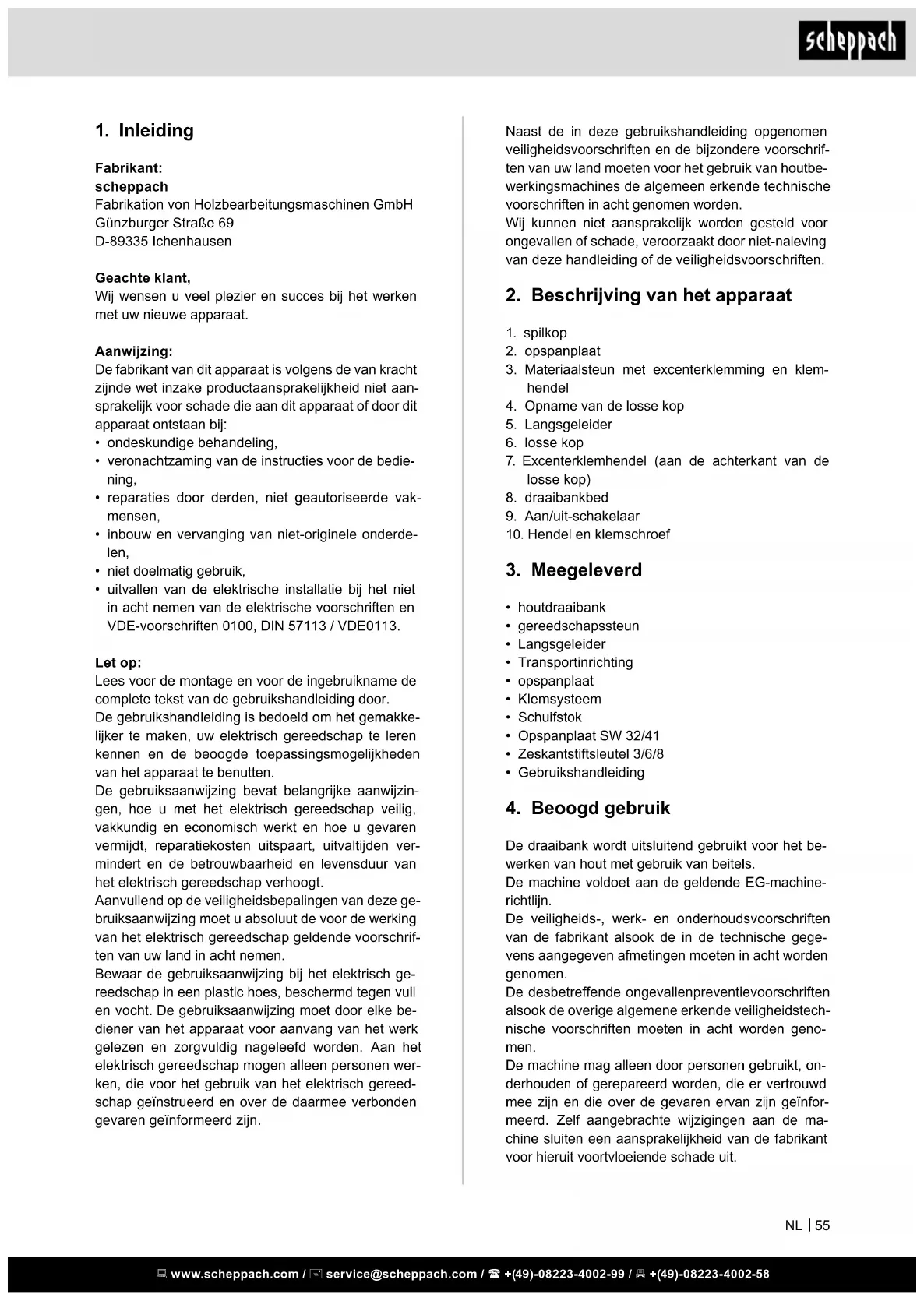 scheppach

1. Inleiding

Fabrikant:
scheppach
Fabrikation von Holzbearbeitungsmaschinen GmbH
Günzburger Straße 69
D-89335 Ichenhausen

Geachte klant,
Wij wensen u veel plezier en succes bij het werken met uw nieuwe apparaat.

Aanwijzing:
De fabrikant van dit apparaat is volgens de van kracht zijnde wet inzake productaansprakelijkheid niet aansprakelijk voor schade die aan dit apparaat of door dit apparaat ontstaan bij:
• ondeskundige behandeling,
• veronachtzaming van de instructies voor de bediening,
• reparaties door derden, niet geautoriseerde vakmensen,
• inbouw en vervanging van niet-originele onderdelen,
• niet doelmatig gebruik,
• uitvallen van de elektrische installatie bij het niet in acht nemen van de elektrische voorschriften en VDE-voorschriften 0100, DIN 57113 / VDE0113.

Let op:
Lees voor de montage en voor de ingebruikname de complete tekst van de gebruikshandleiding door.
De gebruikshandleiding is bedoeld om het gemakkelijker te maken, uw elektrisch gereedschap te leren kennen en de beoogde toepassingsmogelijkheden van het apparaat te benutten.
De gebruiksaanwijzing bevat belangrijke aanwijzingen, hoe u met het elektrisch gereedschap veilig, vakkundig en economisch werkt en hoe u gevaren vermijdt, reparatiekosten uitspaart, uitvaltijden vermindert en de betrouwbaarheid en levensduur van het elektrisch gereedschap verhoogt.
Aanvullend op de veiligheidsbepalingen van deze gebruiksaanwijzing moet u absoluut de voor de werking van het elektrisch gereedschap geldende voorschriften van uw land in acht nemen.
Bewaar de gebruiksaanwijzing bij het elektrisch gereedschap in een plastic hoes, beschermd tegen vuil en vocht. De gebruiksaanwijzing moet door elke bediener van het apparaat voor aanvang van het werk gelezen en zorgvuldig nageleefd worden. Aan het elektrisch gereedschap mogen alleen personen werken, die voor het gebruik van het elektrisch gereedschap geïnstrueerd en over de daarmee verbonden gevaren geïnformeerd zijn.

Naast de in deze gebruikshandleiding opgenomen veiligheidsvoorschriften en de bijzondere voorschriften van uw land moeten voor het gebruik van houtbewerkingsmachines de algemeen erkende technische voorschriften in acht genomen worden.
Wij kunnen niet aansprakelijk worden gesteld voor ongevallen of schade, veroorzaakt door niet-naleving van deze handleiding of de veiligheidsvoorschriften.

2. Beschrijving van het apparaat

1. spilkop
2. opspanplaat
3. Materiaalsteun met excenterklemming en klemhendel
4. Opname van de losse kop
5. Langsgeleider
6. losse kop
7. Excenterklemhendel (aan de achterkant van de losse kop)
8. draaibankbed
9. Aan/uit-schakelaar
10. Hendel en klemschroef

3. Meegeleverd

• houtdraaibank
• gereedschapssteun
• Langsgeleider
• Transportinrichting
• opspanplaat
• Klemsysteem
• Schuifstok
• Opspanplaat SW 32/41
• Zeskantstiftsleutel 3/6/8
• Gebruikshandleiding

4. Beoogd gebruik

De draaibank wordt uitsluitend gebruikt voor het bewerken van hout met gebruik van beitels.
De machine voldoet aan de geldende EG-machinerichtlijn.
De veiligheids-, werk- en onderhoudsvoorschriften van de fabrikant alsook de in de technische gegevens aangegeven afmetingen moeten in acht worden genomen.
De desbetreffende ongevallenpreventievoorschriften alsook de overige algemene erkende veiligheidstechnische voorschriften moeten in acht worden genomen.
De machine mag alleen door personen gebruikt, onderhouden of gerepareerd worden, die er vertrouwd mee zijn en die over de gevaren ervan zijn geïnformeerd. Zelf aangebrachte wijzigingen aan de machine sluiten een aansprakelijkheid van de fabrikant voor hieruit voortvloeiende schade uit.

NL | 55

www.scheppach.com / service@scheppach.com / +(49)-08223-4002-99 / +(49)-08223-4002-58